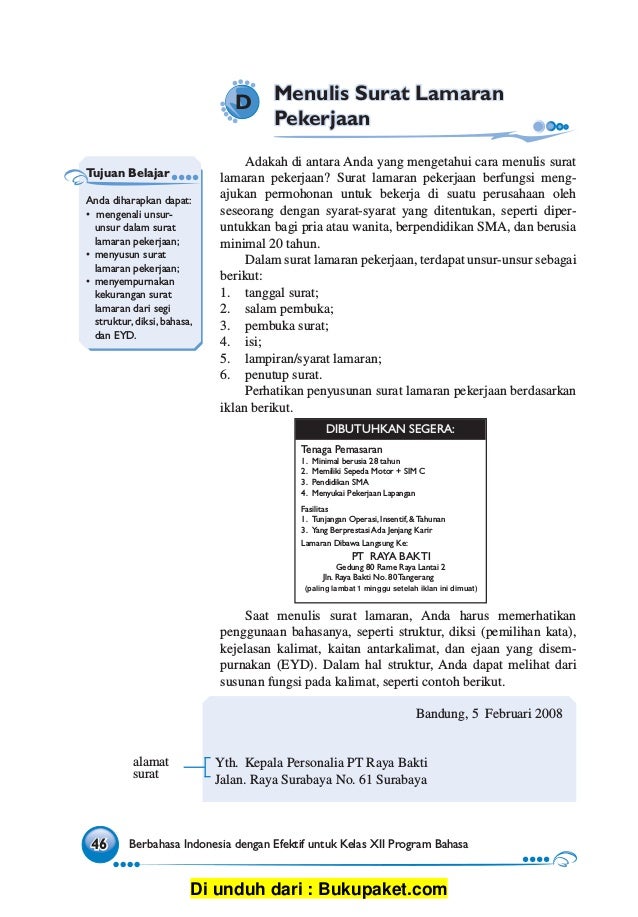 D Menulis Surat Lamaran Pekerjaan

Tujuan Belajar

Anda diharapkan dapat:
• mengenali unsur-unsur dalam surat lamaran pekerjaan;
• menyusun surat lamaran pekerjaan;
• menyempurnakan kekurangan surat lamaran dari segi struktur, diksi, bahasa, dan EYD.

Adakah di antara Anda yang mengetahui cara menulis surat lamaran pekerjaan? Surat lamaran pekerjaan berfungsi mengajukan permohonan untuk bekerja di suatu perusahaan oleh seseorang dengan syarat-syarat yang ditentukan, seperti diperuntukkan bagi pria atau wanita, berpendidikan SMA, dan berusia minimal 20 tahun.

Dalam surat lamaran pekerjaan, terdapat unsur-unsur sebagai berikut:
1. tanggal surat;
2. salam pembuka;
3. pembuka surat;
4. isi;
5. lampiran/syarat lamaran;
6. penutup surat.

Perhatikan penyusunan surat lamaran pekerjaan berdasarkan iklan berikut.

DIBUTUHKAN SEGERA:
Tenaga Pemasaran
1. Minimal berusia 28 tahun
2. Memiliki Sepeda Motor + SIM C
3. Pendidikan SMA
4. Menyukai Pekerjaan Lapangan
Fasilitas
1. Tunjangan Operasi, Insentif, & Tahunan
3. Yang Berprestasi Ada Jenjang Karir
Lamaran Dibawa Langsung Ke:
PT RAYA BAKTI
Gedung 80 Rame Raya Lantai 2
Jln. Raya Bakti No. 80 Tangerang
(paling lambat 1 minggu setelah iklan ini dimuat)

Saat menulis surat lamaran, Anda harus memerhatikan penggunaan bahasanya, seperti struktur, diksi (pemilihan kata), kejelasan kalimat, kaitan antarkalimat, dan ejaan yang disempurnakan (EYD). Dalam hal struktur, Anda dapat melihat dari susunan fungsi pada kalimat, seperti contoh berikut.

Bandung, 5 Februari 2008

alamat surat

Yth. Kepala Personalia PT Raya Bakti
Jalan. Raya Surabaya No. 61 Surabaya

46 Berbahasa Indonesia dengan Efektif untuk Kelas XII Program Bahasa

Di unduh dari : Bukupaket.com